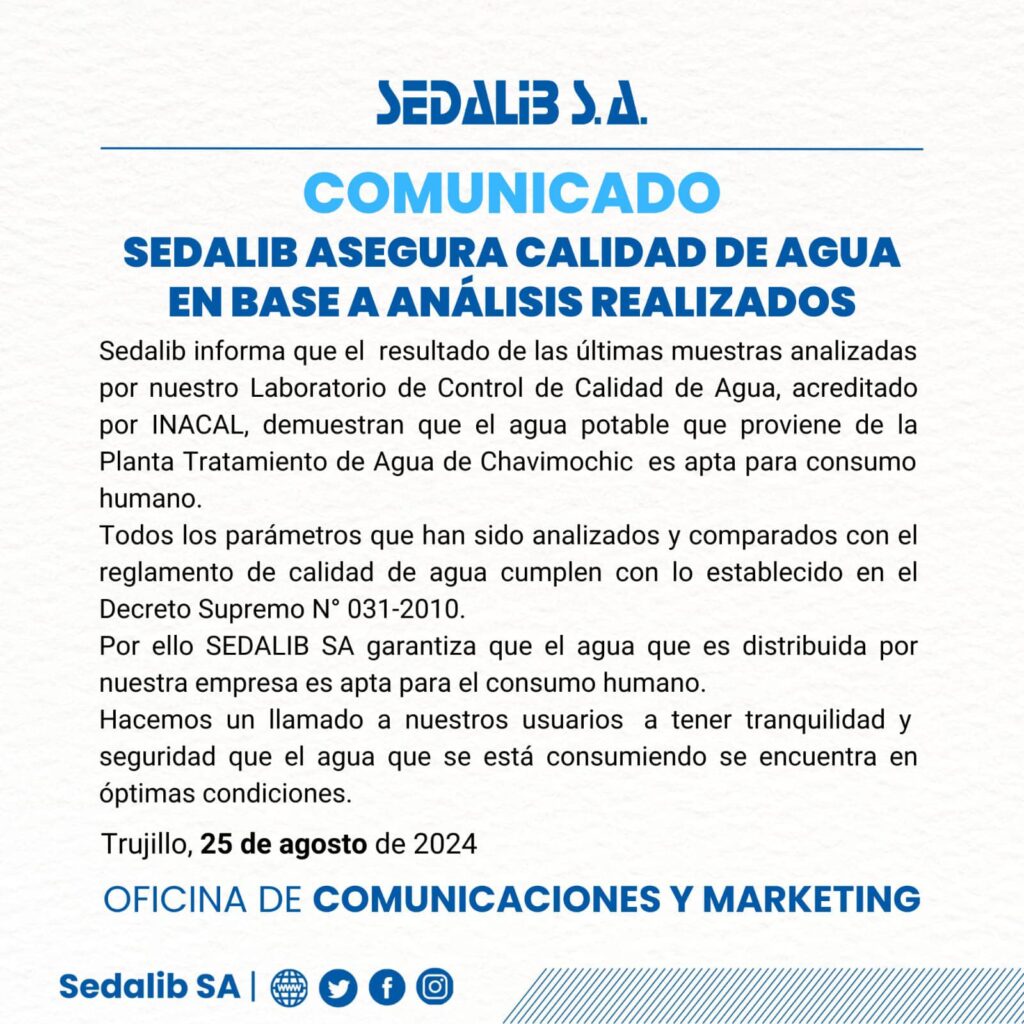 SEDALIB S.A.

COMUNICADO

SEDALIB ASEGURA CALIDAD DE AGUA EN BASE A ANÁLISIS REALIZADOS

Sedalib informa que el resultado de las últimas muestras analizadas por nuestro Laboratorio de Control de Calidad de Agua, acreditado por INACAL, demuestran que el agua potable que proviene de la Planta Tratamiento de Agua de Chavimochic es apta para consumo humano.

Todos los parámetros que han sido analizados y comparados con el reglamento de calidad de agua cumplen con lo establecido en el Decreto Supremo N° 031-2010.

Por ello SEDALIB SA garantiza que el agua que es distribuida por nuestra empresa es apta para el consumo humano.

Hacemos un llamado a nuestros usuarios a tener tranquilidad y seguridad que el agua que se está consumiendo se encuentra en óptimas condiciones.

Trujillo, 25 de agosto de 2024

OFICINA DE COMUNICACIONES Y MARKETING

Sedalib SA |